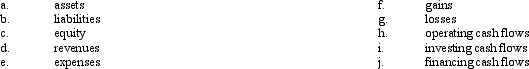 a. assets
b. liabilities
c. equity
d. revenues
e. expenses

f. gains
g. losses
h. operating cash flows
i. investing cash flows
j. financing cash flows